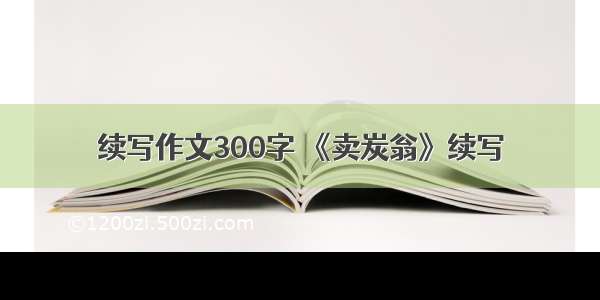 续写作文300字 《卖炭翁》续写

© 1200zi.500zi.com